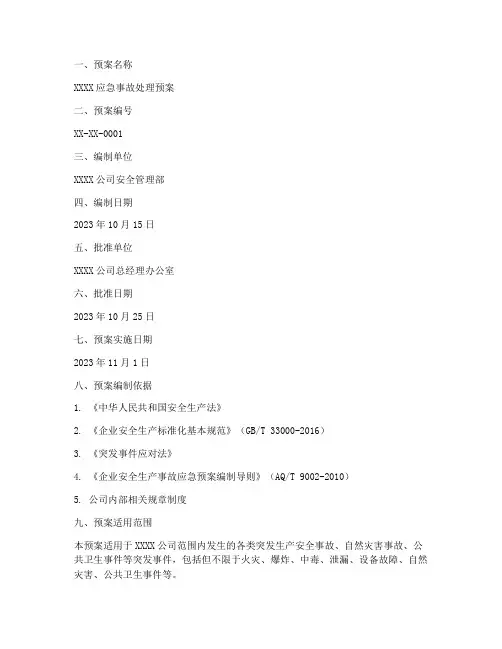 一、预案名称

XXXX 应急事故处理预案

二、预案编号

XX-XX-0001

三、编制单位

XXXX 公司安全管理部

四、编制日期

2023 年 10 月 15 日

五、批准单位

XXXX 公司总经理办公室

六、批准日期

2023 年 10 月 25 日

七、预案实施日期

2023 年 11 月 1 日

八、预案编制依据

1. 《中华人民共和国安全生产法》

2. 《企业安全生产标准化基本规范》（GB/T 33000-2016）

3. 《突发事件应对法》

4. 《企业安全生产事故应急预案编制导则》（AQ/T 9002-2010）

5. 公司内部相关规章制度

九、预案适用范围

本预案适用于 XXXX 公司范围内发生的各类突发生产安全事故、自然灾害事故、公共卫生事件等突发事件，包括但不限于火灾、爆炸、中毒、泄漏、设备故障、自然灾害、公共卫生事件等。